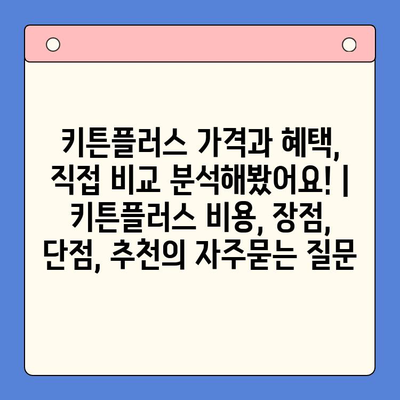 키튼플러스 가격과 혜택, 직접 비교 분석해봤어요! | 키튼플러스 비용, 장점, 단점, 추천의 자주묻는 질문